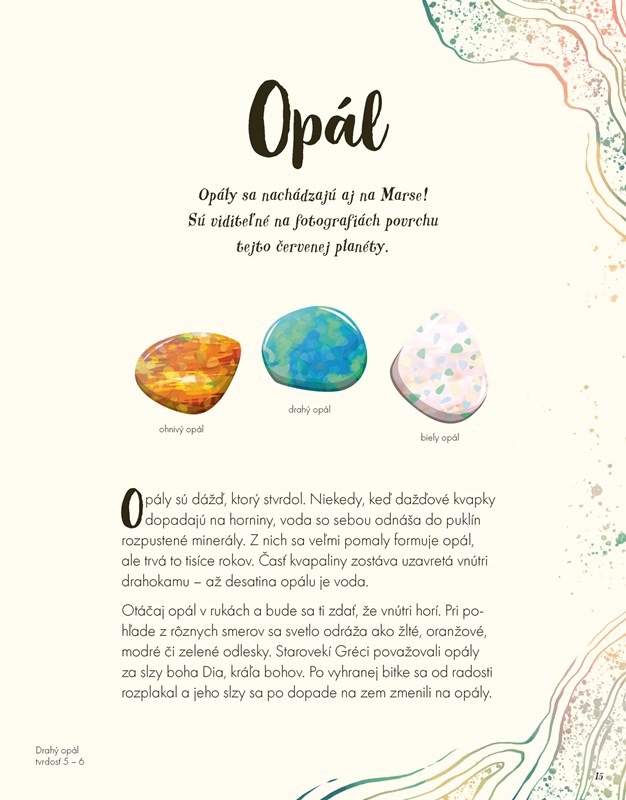 Opál

Opály sa nachádzajú aj na Marse! Sú viditeľné na fotografiách povrchu tejto červenej planéty.

ohnivý opál

drahý opál

biely opál

Opály sú dážď, ktorý stvrdol. Niekedy, keď dažďové kvapky dopadajú na horniny, voda so sebou odnáša do puklín rozpustené minerály. Z nich sa veľmi pomaly formuje opál, ale trvá to tisíce rokov. Časť kvapaliny zostáva uzavretá vnútri drahokamu – až desatina opálu je voda.

Otáčaj opál v rukách a bude sa ti zdať, že vnútri horí. Pri pohľade z rôznych smerov sa svetlo odráža ako žlté, oranžové, modré či zelené odlesky. Starovekí Gréci považovali opály za slzy boha Dia, kráľa bohov. Po vyhranej bitke sa od radosti rozplakal a jeho slzy sa po dopade na zem zmenili na opály.

Drahý opál
tvrdosť 5 – 6

15